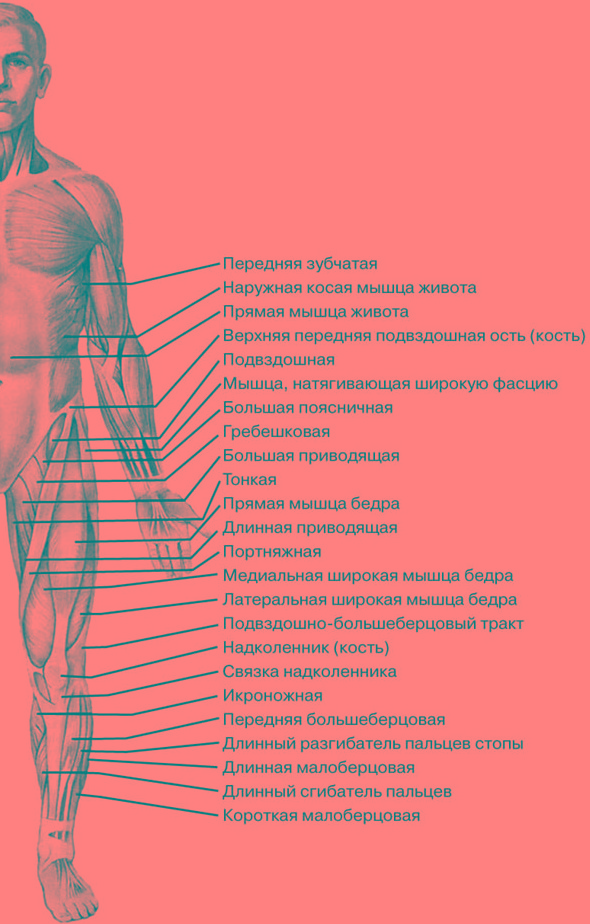 Передняя зубчатая
Наружная косая мышца живота
Прямая мышца живота
Верхняя передняя подвздошная ость (кость)
Подвздошная
Мышца, натягивающая широкую фасцию
Большая поясничная
Гребешковая
Большая приводящая
Тонкая
Прямая мышца бедра
Длинная приводящая
Портняжная
Медиальная широкая мышца бедра
Латеральная широкая мышца бедра
Подвздошно-большеберцовый тракт
Надколенник (кость)
Связка надколенника
Икроножная
Передняя большеберцовая
Длинный разгибатель пальцев стопы
Длинная малоберцовая
Длинный сгибатель пальцев
Короткая малоберцовая